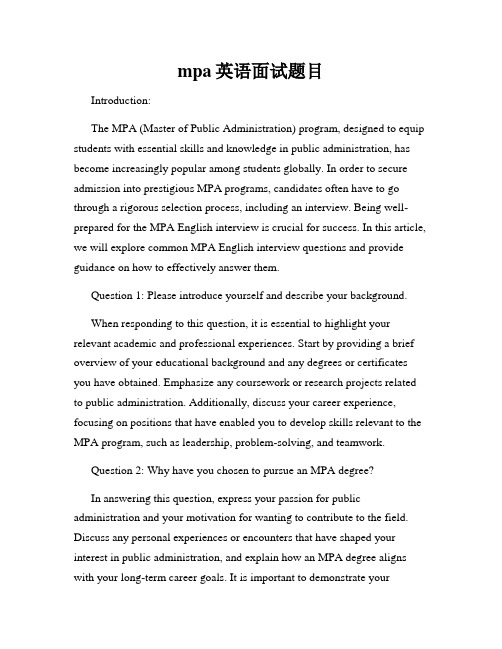 mpa 英语面试题目

Introduction:

The MPA (Master of Public Administration) program, designed to equip students with essential skills and knowledge in public administration, has become increasingly popular among students globally. In order to secure admission into prestigious MPA programs, candidates often have to go through a rigorous selection process, including an interview. Being well-prepared for the MPA English interview is crucial for success. In this article, we will explore common MPA English interview questions and provide guidance on how to effectively answer them.

Question 1: Please introduce yourself and describe your background.

When responding to this question, it is essential to highlight your relevant academic and professional experiences. Start by providing a brief overview of your educational background and any degrees or certificates you have obtained. Emphasize any coursework or research projects related to public administration. Additionally, discuss your career experience, focusing on positions that have enabled you to develop skills relevant to the MPA program, such as leadership, problem-solving, and teamwork.

Question 2: Why have you chosen to pursue an MPA degree?

In answering this question, express your passion for public administration and your motivation for wanting to contribute to the field. Discuss any personal experiences or encounters that have shaped your interest in public administration, and explain how an MPA degree aligns with your long-term career goals. It is important to demonstrate your